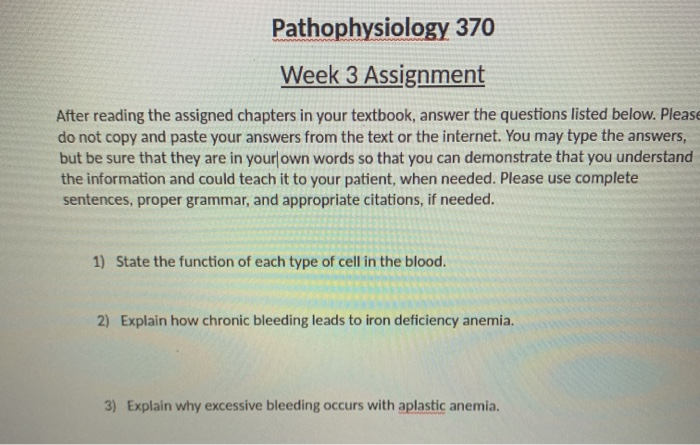 Pathophysiology 370

Week 3 Assignment

After reading the assigned chapters in your textbook, answer the questions listed below. Please do not copy and paste your answers from the text or the internet. You may type the answers, but be sure that they are in your own words so that you can demonstrate that you understand the information and could teach it to your patient, when needed. Please use complete sentences, proper grammar, and appropriate citations, if needed.

1) State the function of each type of cell in the blood.

2) Explain how chronic bleeding leads to iron deficiency anemia.

3) Explain why excessive bleeding occurs with aplastic anemia.